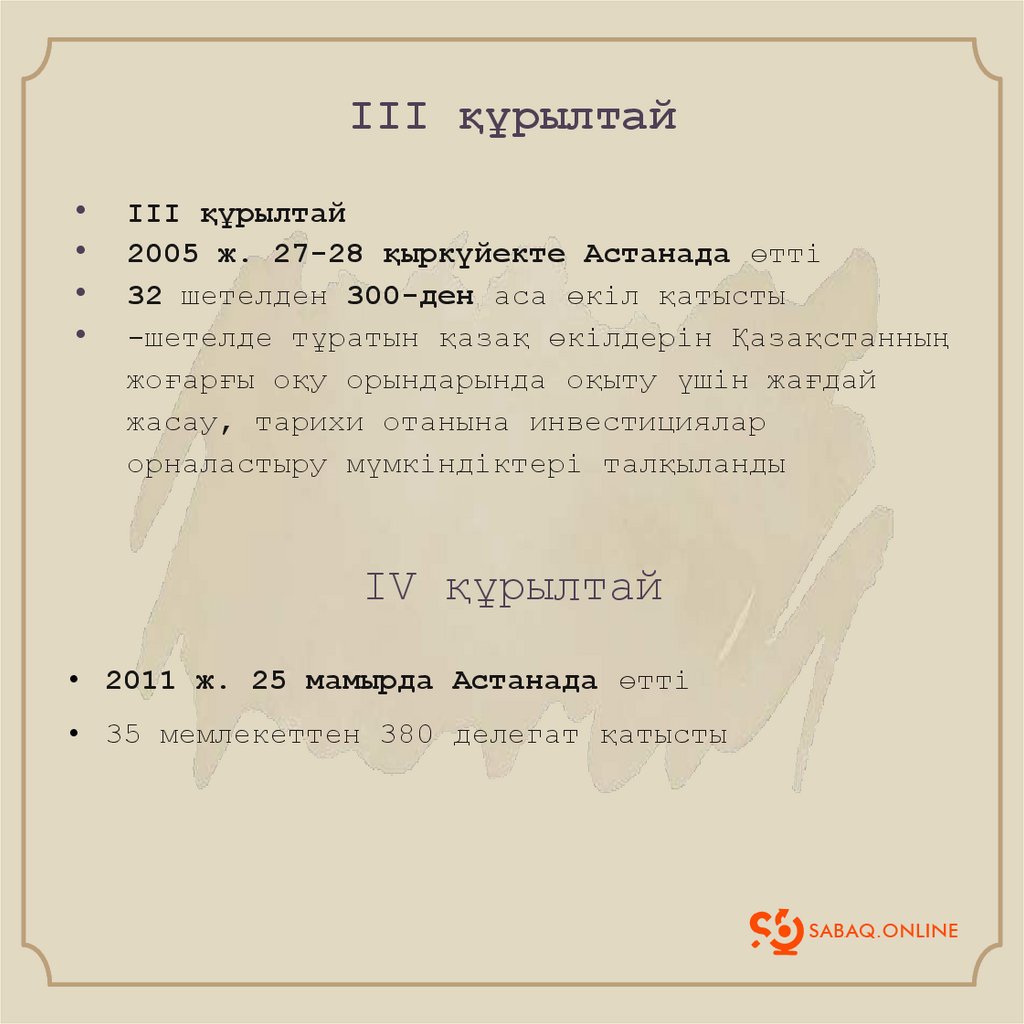 III құрылтай

• III құрылтай
• 2005 ж. 27-28 қыркүйекте Астанада өтті
• 32 шетелден 300-ден аса өкіл қатысты
• -шетелде тұратын қазақ өкілдерін Қазақстанның жоғарғы оқу орындарында оқыту үшін жағдай жасау, тарихи отанына инвестициялар орналастыру мүмкіндіктері талқыланды

IV құрылтай

• 2011 ж. 25 мамырда Астанада өтті
• 35 мемлекеттен 380 делегат қатысты

SABAQ.ONLINE